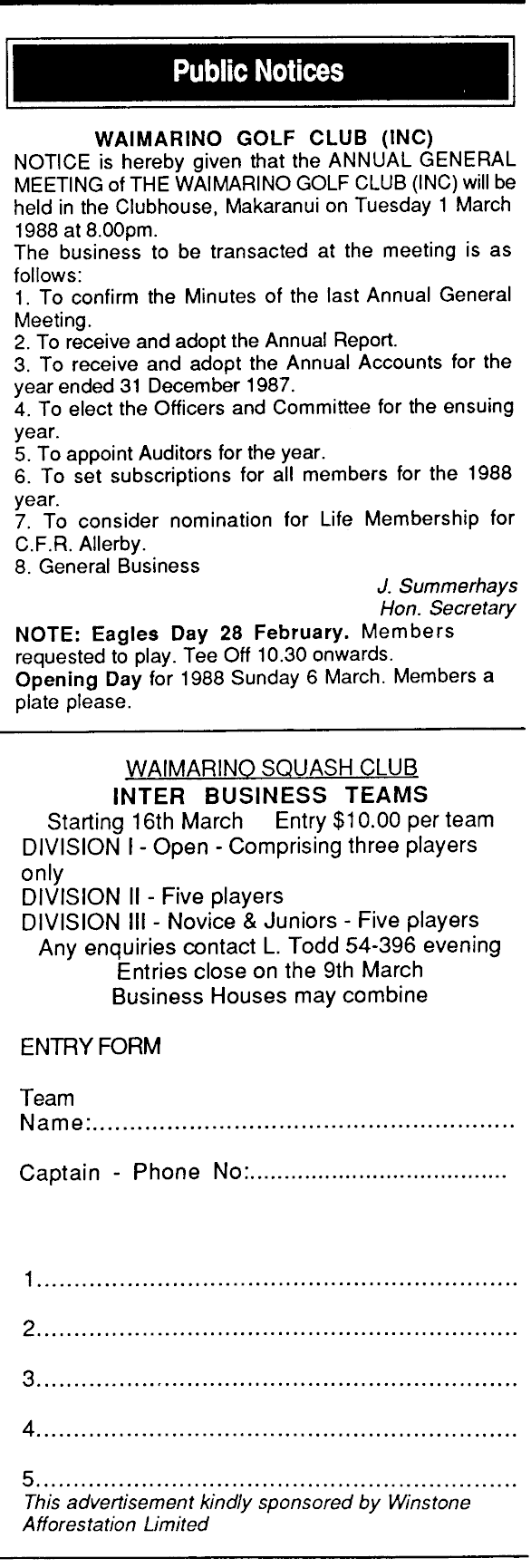 Public Notices

WAIMARINO GOLF CLUB (INC)
NOTICE is hereby given that the ANNUAL GENERAL MEETING of THE WAIMARINO GOLF CLUB (INC) will be held in the Clubhouse, Makaranui on Tuesday 1 March 1988 at 8.00pm.
The business to be transacted at the meeting is as follows:
1. To confirm the Minutes of the last Annual General Meeting.
2. To receive and adopt the Annual Report.
3. To receive and adopt the Annual Accounts for the year ended 31 December 1987.
4. To elect the Officers and Committee for the ensuing year.
5. To appoint Auditors for the year.
6. To set subscriptions for all members for the 1988 year.
7. To consider nomination for Life Membership for C.F.R. Allerby.
8. General Business

J. Summerhays
Hon. Secretary

NOTE: Eagles Day 28 February. Members requested to play. Tee Off 10.30 onwards.
Opening Day for 1988 Sunday 6 March. Members a plate please.

WAIMARINO SQUASH CLUB
INTER BUSINESS TEAMS
Starting 16th March Entry $10.00 per team
DIVISION I - Open - Comprising three players only
DIVISION II - Five players
DIVISION III - Novice & Juniors - Five players
Any enquiries contact L. Todd 54-396 evening
Entries close on the 9th March
Business Houses may combine

ENTRY FORM

Team Name:........................................................

Captain - Phone No:....................................

1..............................................................

2..............................................................

3..............................................................

4..............................................................

5..............................................................
This advertisement kindly sponsored by Winstone Afforestation Limited